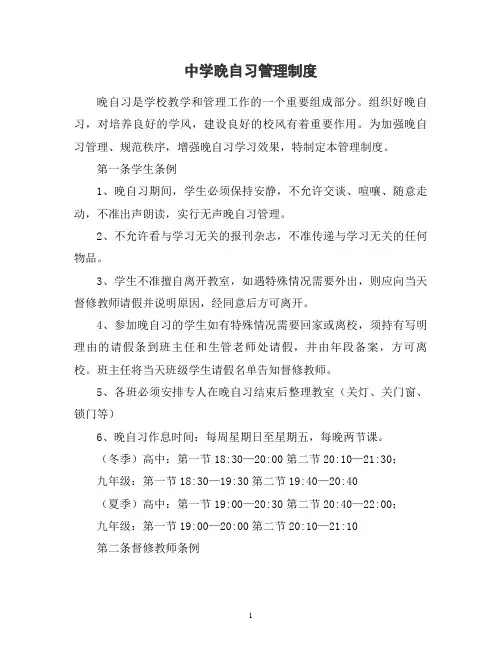 中学晚自习管理制度

晚自习是学校教学和管理工作的一个重要组成部分。组织好晚自习，对培养良好的学风，建设良好的校风有着重要作用。为加强晚自习管理、规范秩序，增强晚自习学习效果，特制定本管理制度。

第一条学生条例

1、晚自习期间，学生必须保持安静，不允许交谈、喧嚷、随意走动，不准出声朗读，实行无声晚自习管理。

2、不允许看与学习无关的报刊杂志，不准传递与学习无关的任何物品。

3、学生不准擅自离开教室，如遇特殊情况需要外出，则应向当天督修教师请假并说明原因，经同意后方可离开。

4、参加晚自习的学生如有特殊情况需要回家或离校，须持有写明理由的请假条到班主任和生管老师处请假，并由年段备案，方可离校。班主任将当天班级学生请假名单告知督修教师。

5、各班必须安排专人在晚自习结束后整理教室（关灯、关门窗、锁门等）

6、晚自习作息时间：每周星期日至星期五，每晚两节课。

（冬季）高中：第一节 18:30—20:00 第二节 20:10—21:30；

九年级：第一节 18:30—19:30 第二节 19:40—20:40

（夏季）高中：第一节 19:00—20:30 第二节 20:40—22:00；

九年级：第一节 19:00—20:00 第二节 20:10—21:10

第二条督修教师条例

1